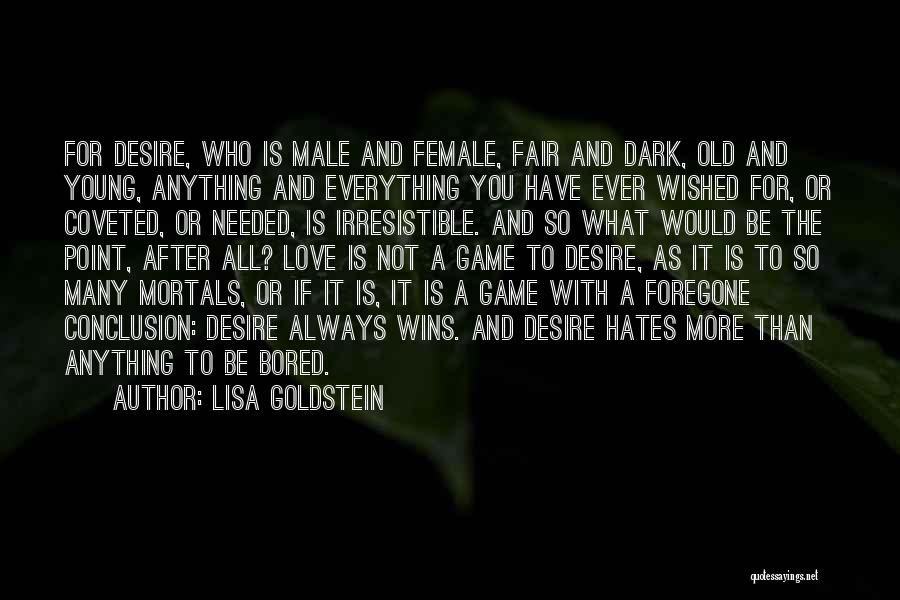 FOR DESIRE, WHO IS MALE AND FEMALE, FAIR AND DARK, OLD AND YOUNG, ANYTHING AND EVERYTHING YOU HAVE EVER WISHED FOR, OR COVETED, OR NEEDED, IS IRRESISTIBLE. AND SO WHAT WOULD BE THE POINT, AFTER ALL? LOVE IS NOT A GAME TO DESIRE, AS IT IS TO SO MANY MORTALS, OR IF IT IS, IT IS A GAME WITH A FOREGONE CONCLUSION: DESIRE ALWAYS WINS. AND DESIRE HATES MORE THAN ANYTHING TO BE BORED.

AUTHOR: LISA GOLDSTEIN

quotessayings.net